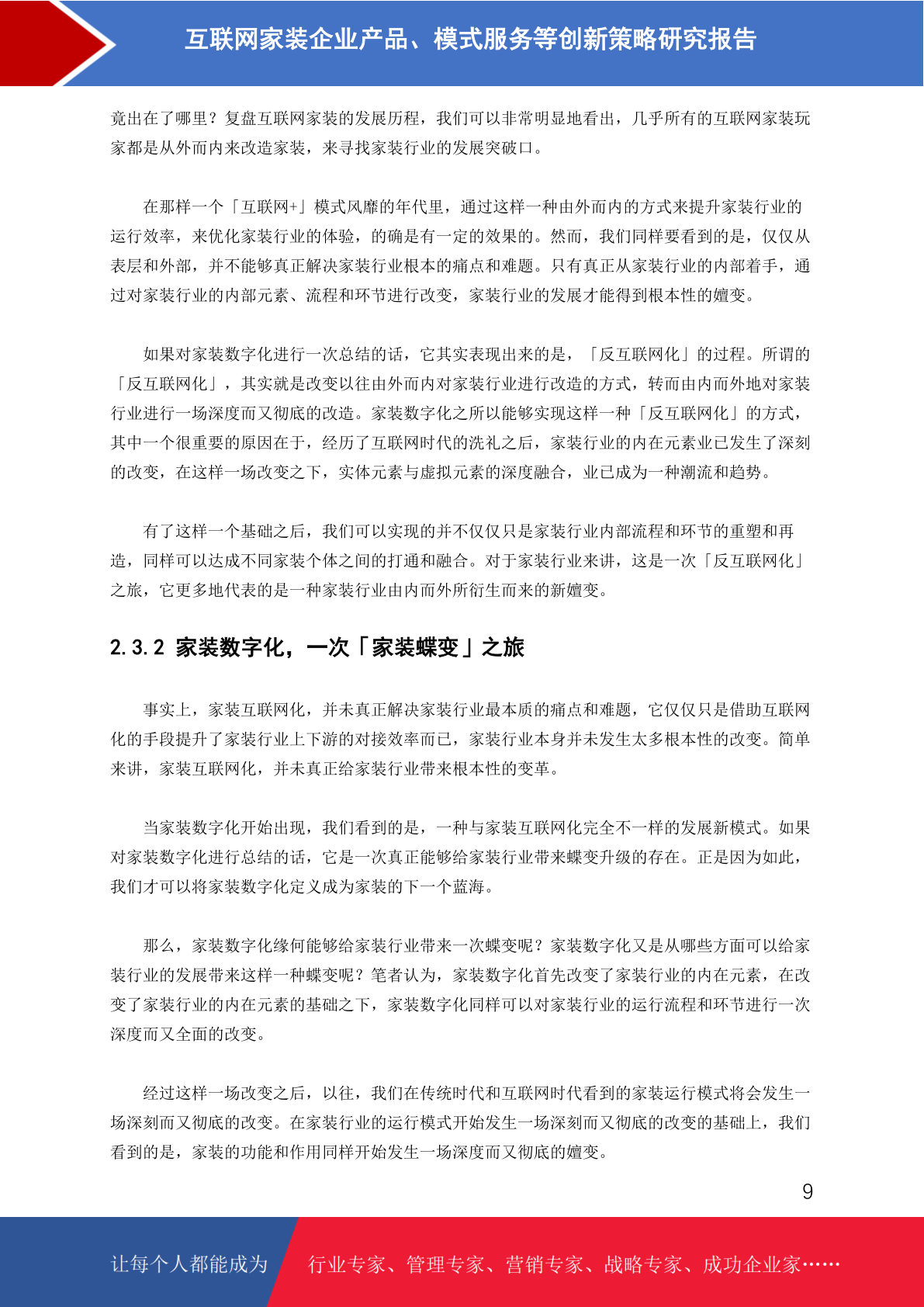 互联网家装企业产品、模式服务等创新策略研究报告

竟出在了哪里？复盘互联网家装的发展历程，我们可以非常明显地看出，几乎所有的互联网家装玩家都是从外而内来改造家装，来寻找家装行业的发展突破口。

在那样一个「互联网+」模式风靡的年代里，通过这样一种由外而内的方式来提升家装行业的运行效率，来优化家装行业的体验，的确是有一定的效果的。然而，我们同样要看到的是，仅仅从表层和外部，并不能够真正解决家装行业根本的痛点和难题。只有真正从家装行业的内部着手，通过对家装行业的内部元素、流程和环节进行改变，家装行业的发展才能得到根本性的嬗变。

如果对家装数字化进行一次总结的话，它其实表现出来的是，「反互联网化」的过程。所谓的「反互联网化」，其实就是改变以往由外而内对家装行业进行改造的方式，转而由内而外地对家装行业进行一场深度而又彻底的改造。家装数字化之所以能够实现这样一种「反互联网化」的方式，其中一个很重要的原因在于，经历了互联网时代的洗礼之后，家装行业的内在元素业已发生了深刻的改变，在这样一场改变之下，实体元素与虚拟元素的深度融合，业已成为一种潮流和趋势。

有了这样一个基础之后，我们可以实现的并不仅仅只是家装行业内部流程和环节的重塑和再造，同样可以达成不同家装个体之间的打通和融合。对于家装行业来讲，这是一次「反互联网化」之旅，它更多地代表的是一种家装行业由内而外所衍生而来的新嬗变。

2.3.2 家装数字化，一次「家装蝶变」之旅

事实上，家装互联网化，并未真正解决家装行业最本质的痛点和难题，它仅仅只是借助互联网化的手段提升了家装行业上下游的对接效率而已，家装行业本身并未发生太多根本性的改变。简单来讲，家装互联网化，并未真正给家装行业带来根本性的变革。

当家装数字化开始出现，我们看到的是，一种与家装互联网化完全不一样的发展新模式。如果对家装数字化进行总结的话，它是一次真正能够给家装行业带来蝶变升级的存在。正是因为如此，我们才可以将家装数字化定义成为家装的下一个蓝海。

那么，家装数字化缘何能够给家装行业带来一次蝶变呢？家装数字化又是从哪些方面可以给家装行业的发展带来这样一种蝶变呢？笔者认为，家装数字化首先改变了家装行业的内在元素，在改变了家装行业的内在元素的基础之下，家装数字化同样可以对家装行业的运行流程和环节进行一次深度而又全面的改变。

经过这样一场改变之后，以往，我们在传统时代和互联网时代看到的家装运行模式将会发生一场深刻而又彻底的改变。在家装行业的运行模式开始发生一场深刻而又彻底的改变的基础上，我们看到的是，家装的功能和作用同样开始发生一场深度而又彻底的嬗变。

9

让每个人都能成为 行业专家、管理专家、营销专家、战略专家、成功企业家……